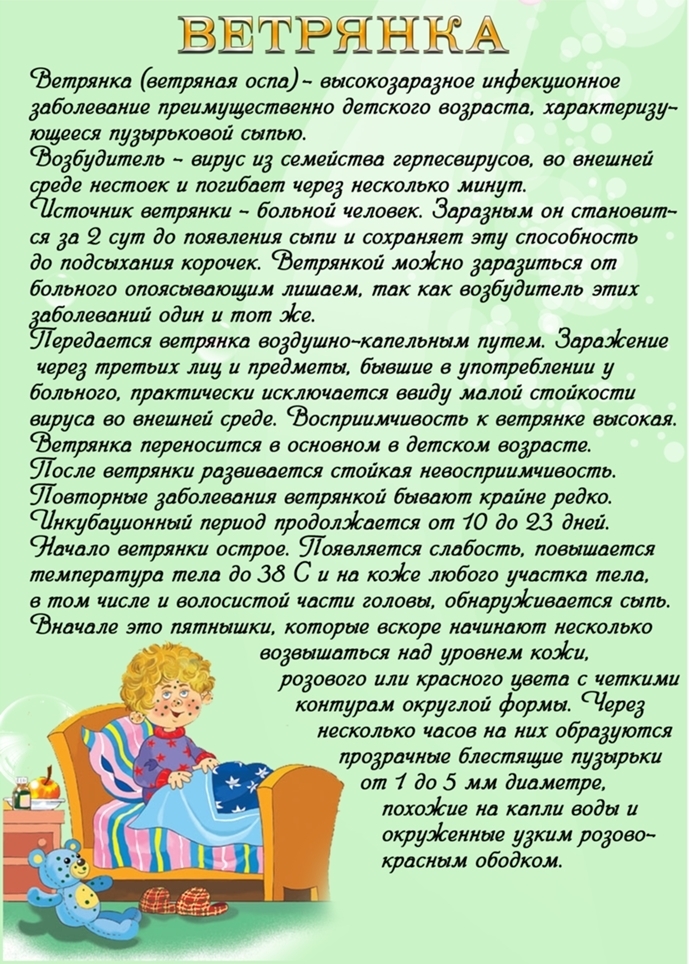 ВЕТРЯНКА

Ветрянка (ветряная оспа) - высокозаразное инфекционное заболевание преимущественно детского возраста, характеризующееся пузырьковой сыпью.

Возбудитель - вирус из семейства герпесвирусов, во внешней среде нестоек и погибает через несколько минут.

Источник ветрянки - больной человек. Заразным он становится за 2 сут до появления сыпи и сохраняет эту способность до подсыхания корочек. Ветрянкой можно заразиться от больного опоясывающим лишаем, так как возбудитель этих заболеваний один и тот же.

Передается ветрянка воздушно-капельным путем. Заражение через третьих лиц и предметы, бывшие в употреблении у больного, практически исключается ввиду малой стойкости вируса во внешней среде. Восприимчивость к ветрянке высокая.

Ветрянка переносится в основном в детском возрасте.

После ветрянки развивается стойкая невосприимчивость.

Повторные заболевания ветрянкой бывают крайне редко.

Инкубационный период продолжается от 10 до 23 дней.

Начало ветрянки острое. Появляется слабость, повышается температура тела до 38 С и на коже любого участка тела, в том числе и волосистой части головы, обнаруживается сыпь.

Вначале это пятнышки, которые вскоре начинают несколько возвышаться над уровнем кожи, розового или красного цвета с четкими контурам округлой формы. Через несколько часов на них образуются прозрачные блестящие пузырьки от 1 до 5 мм диаметре, похожие на капли воды и окруженные узким розово-красным ободком.